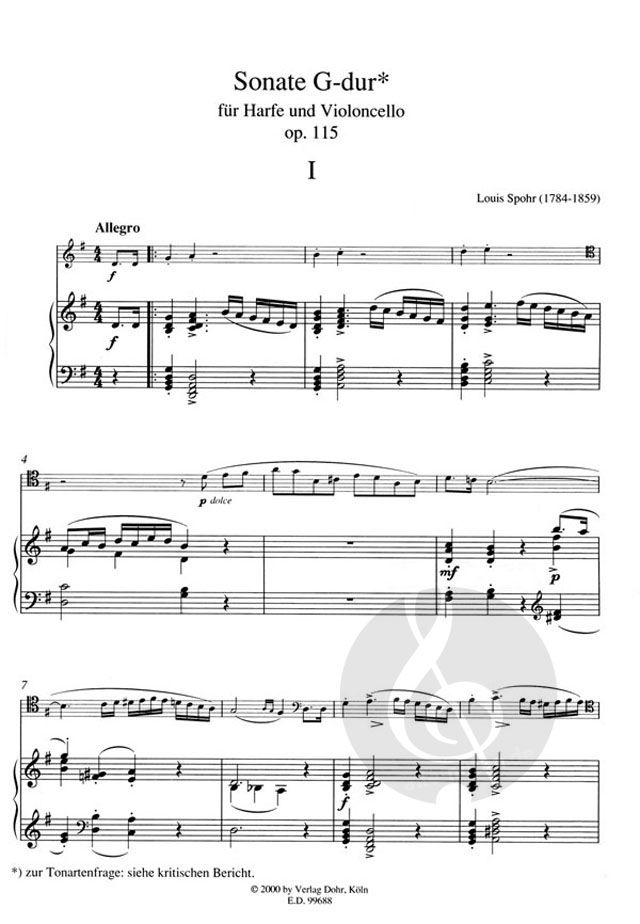 Sonate G-dur*
für Harfe und Violoncello
op. 115

I

Louis Spohr (1784-1859)

Allegro

f

f

4

p dolce

mf

p

7

f

*) zur Tonartenfrage: siehe kritischen Bericht.

© 2000 by Verlag Dohr, Köln
E.D. 99688